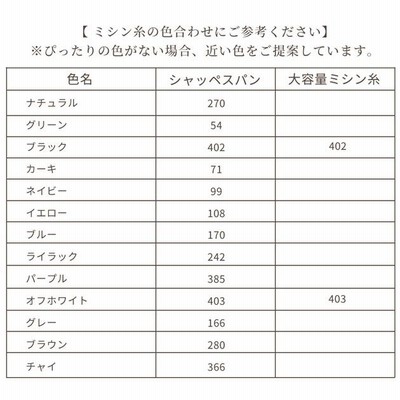 【 ミシン糸の色合わせにご参考ください】
※ぴったりの色がない場合、近い色をご提案しています。

| 色名 | シャッペスパン | 大容量ミシン糸 |
|---|---|---|
| ナチュラル | 270 | |
| グリーン | 54 | |
| ブラック | 402 | 402 |
| カーキ | 71 | |
| ネイビー | 99 | |
| イエロー | 108 | |
| ブルー | 170 | |
| ライラック | 242 | |
| パープル | 385 | |
| オフホワイト | 403 | 403 |
| グレー | 166 | |
| ブラウン | 280 | |
| チャイ | 366 | |